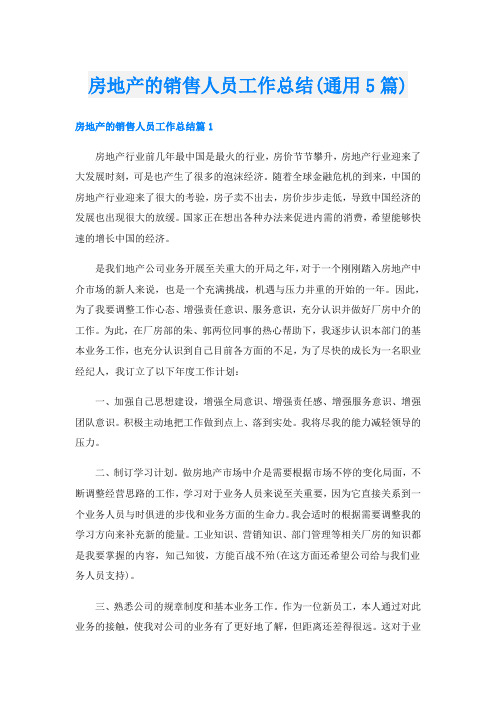 房地产的销售人员工作总结(通用5篇)

房地产的销售人员工作总结篇1

房地产行业前几年最中国是最火的行业，房价节节攀升，房地产行业迎来了大发展时刻，可是也产生了很多的泡沫经济。随着全球金融危机的到来，中国的房地产行业迎来了很大的考验，房子卖不出去，房价步步走低，导致中国经济的发展也出现很大的放缓。国家正在想出各种办法来促进内需的消费，希望能够快速的增长中国的经济。

是我们地产公司业务开展至关重大的开局之年，对于一个刚刚踏入房地产中介市场的新人来说，也是一个充满挑战，机遇与压力并重的开始的一年。因此，为了我要调整工作心态、增强责任意识、服务意识，充分认识并做好厂房中介的工作。为此，在厂房部的朱、郭两位同事的热心帮助下，我逐步认识本部门的基本业务工作，也充分认识到自己目前各方面的不足，为了尽快的成长为一名职业经纪人，我订立了以下年度工作计划：

一、加强自己思想建设，增强全局意识、增强责任感、增强服务意识、增强团队意识。积极主动地把工作做到点上、落到实处。我将尽我的能力减轻领导的压力。

二、制订学习计划。做房地产市场中介是需要根据市场不停的变化局面，不断调整经营思路的工作，学习对于业务人员来说至关重要，因为它直接关系到一个业务人员与时俱进的步伐和业务方面的生命力。我会适时的根据需要调整我的学习方向来补充新的能量。工业知识、营销知识、部门管理等相关厂房的知识都是我要掌握的内容，知己知彼，方能百战不殆(在这方面还希望公司给与我们业务人员支持)。

三、熟悉公司的规章制度和基本业务工作。作为一位新员工，本人通过对此业务的接触，使我对公司的业务有了更好地了解，但距离还差得很远。这对于业